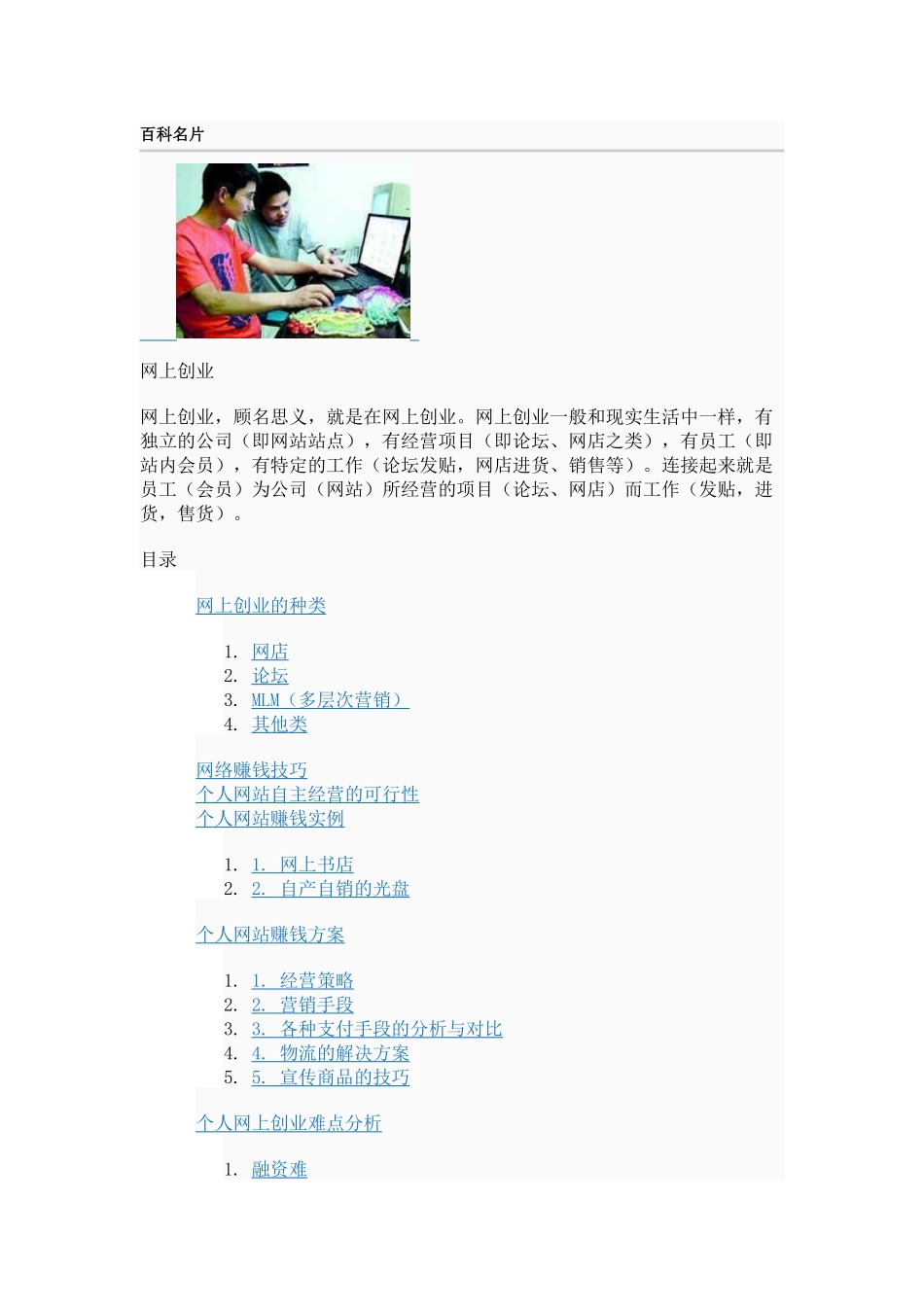 百科名片

网上创业

网上创业，顾名思义，就是在网上创业。网上创业一般和现实生活中一样，有独立的公司（即网站站点），有经营项目（即论坛、网店之类），有员工（即站内会员），有特定的工作（论坛发贴，网店进货、销售等）。连接起来就是员工（会员）为公司（网站）所经营的项目（论坛、网店）而工作（发贴，进货，售货）。

目录

网上创业的种类

1. 网店
2. 论坛
3. MLM（多层次营销）
4. 其他类

网络赚钱技巧
个人网站自主经营的可行性
个人网站赚钱实例

1. 1. 网上书店
2. 2. 自产自销的光盘

个人网站赚钱方案

1. 1. 经营策略
2. 2. 营销手段
3. 3. 各种支付手段的分析与对比
4. 4. 物流的解决方案
5. 5. 宣传商品的技巧

个人网上创业难点分析

1. 融资难